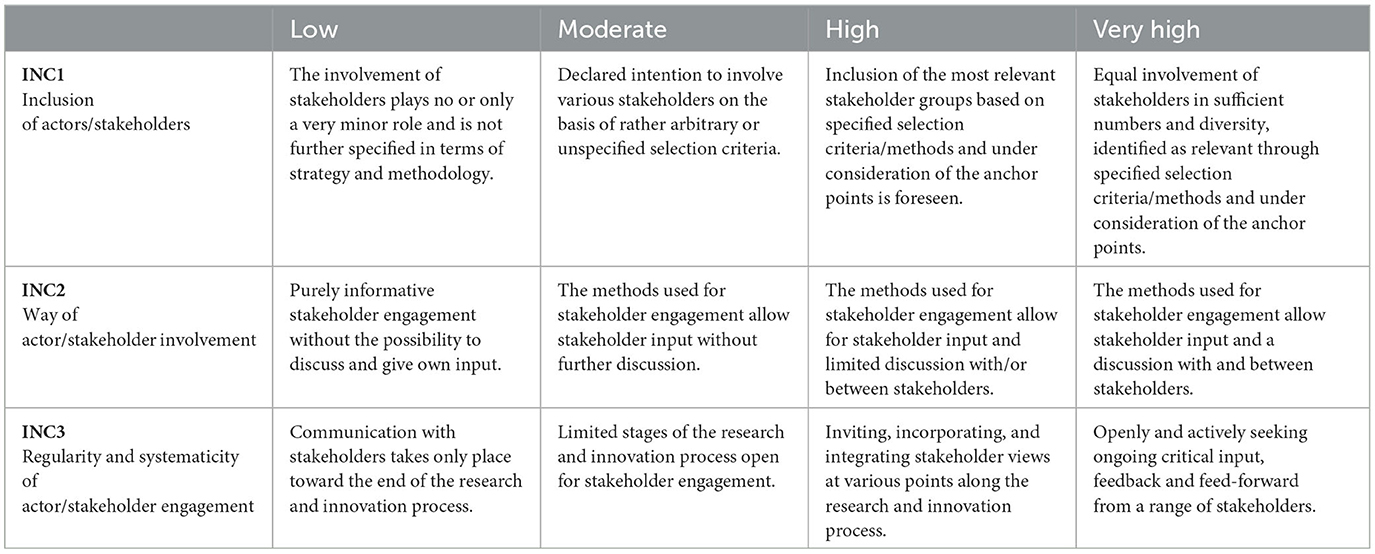 | | Low | Moderate | High | Very high |
|---|---|---|---|---|
| **INC1** Inclusion of actors/stakeholders | The involvement of stakeholders plays no or only a very minor role and is not further specified in terms of strategy and methodology. | Declared intention to involve various stakeholders on the basis of rather arbitrary or unspecified selection criteria. | Inclusion of the most relevant stakeholder groups based on specified selection criteria/methods and under consideration of the anchor points is foreseen. | Equal involvement of stakeholders in sufficient numbers and diversity, identified as relevant through specified selection criteria/methods and under consideration of the anchor points. |
| **INC2** Way of actor/stakeholder involvement | Purely informative stakeholder engagement without the possibility to discuss and give own input. | The methods used for stakeholder engagement allow stakeholder input without further discussion. | The methods used for stakeholder engagement allow for stakeholder input and limited discussion with/or between stakeholders. | The methods used for stakeholder engagement allow stakeholder input and a discussion with and between stakeholders. |
| **INC3** Regularity and systematicity of actor/stakeholder engagement | Communication with stakeholders takes only place toward the end of the research and innovation process. | Limited stages of the research and innovation process open for stakeholder engagement. | Inviting, incorporating, and integrating stakeholder views at various points along the research and innovation process. | Openly and actively seeking ongoing critical input, feedback and feed-forward from a range of stakeholders. |